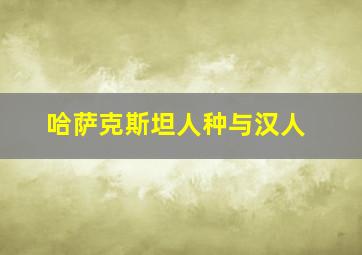 哈萨克斯坦人种与汉人